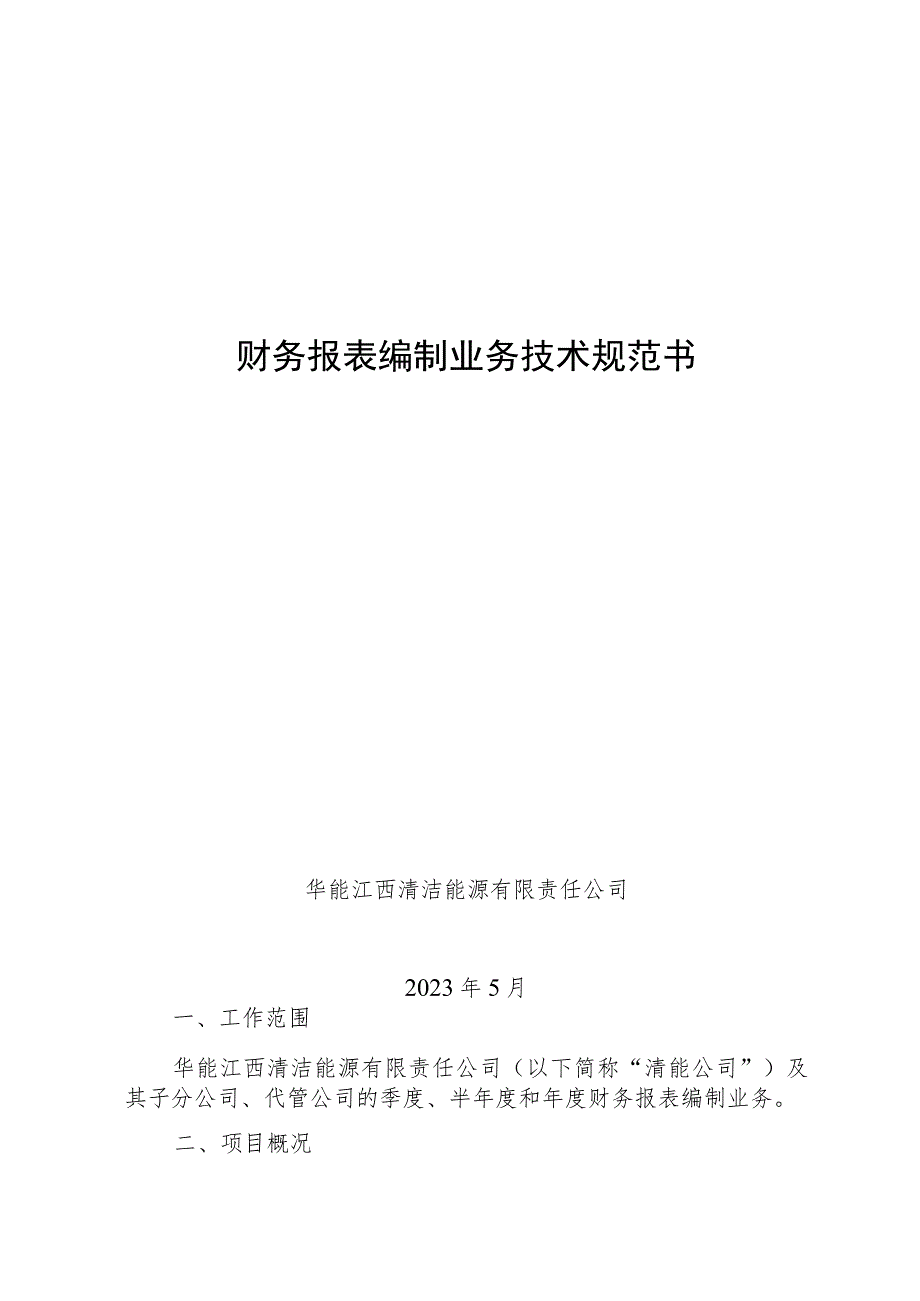 财务报表编制业务技术规范书

华能江西清洁能源有限责任公司

2023年5月

一、工作范围

华能江西清洁能源有限责任公司（以下简称“清能公司”）及其子分公司、代管公司的季度、半年度和年度财务报表编制业务。

二、项目概况